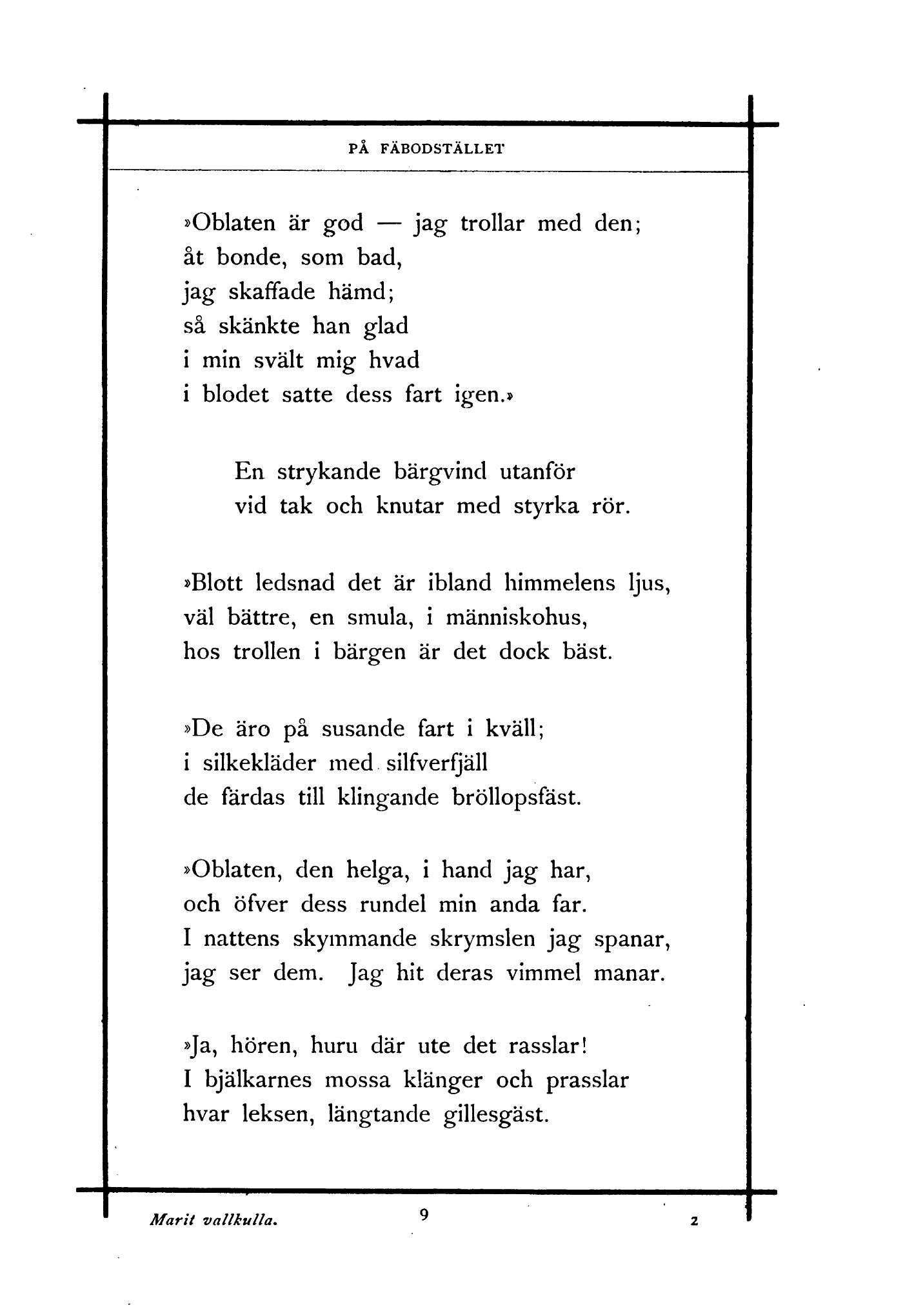 PÅ FÄBODSTÄLLET

»Oblaten är god — jag trollar med den;
åt bonde, som bad,
jag skaffade hämd;
så skänkte han glad
i min svält mig hvad
i blodet satte dess fart igen.»

En strykande bärgvind utanför
vid tak och knutar med styrka rör.

»Blott ledsnad det är ibland himmelens ljus,
väl bättre, en smula, i människohus,
hos trollen i bärgen är det dock bäst.

»De äro på susande fart i kväll;
i silkekläder med silfverfjäll
de färdas till klingande bröllopsfäst.

»Oblaten, den helga, i hand jag har,
och öfver dess rundel min anda far.
I nattens skymmande skrymslen jag spanar,
jag ser dem. Jag hit deras vimmel manar.

»Ja, hören, huru där ute det rasslar!
I bjälkarnes mossa klänger och prasslar
hvar leksen, längtande gillesgäst.

Marit vallkulla. 9 2